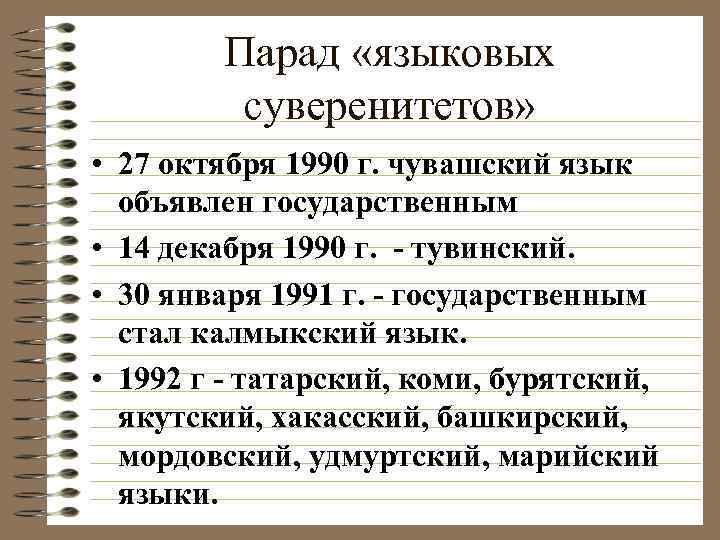 Парад «языковых суверенитетов»

• 27 октября 1990 г. чувашский язык объявлен государственным
• 14 декабря 1990 г. - тувинский.
• 30 января 1991 г. - государственным стал калмыкский язык.
• 1992 г - татарский, коми, бурятский, якутский, хакасский, башкирский, мордовский, удмуртский, марийский языки.